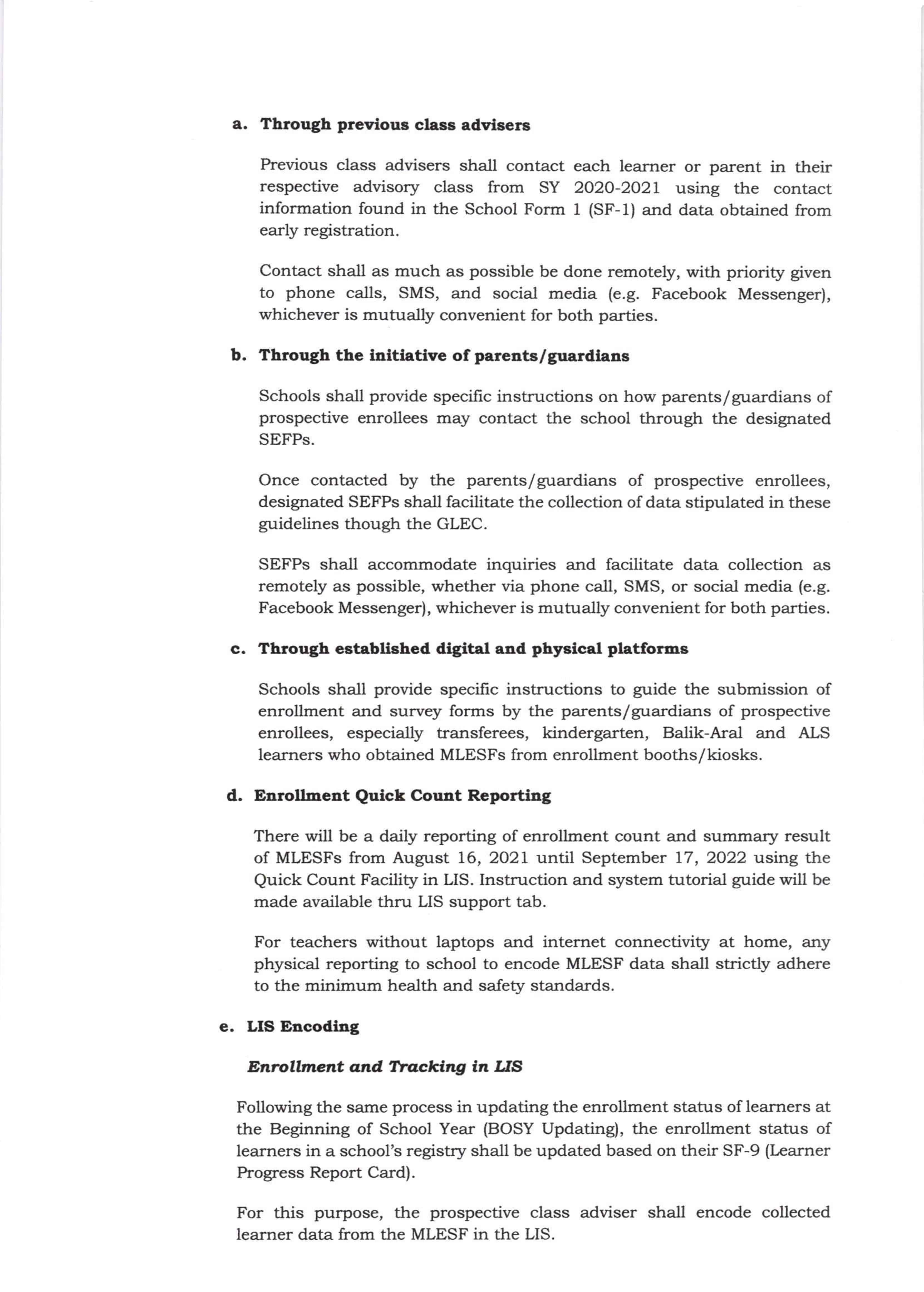 a. Through previous class advisers

Previous class advisers shall contact each learner or parent in their respective advisory class from SY 2020-2021 using the contact information found in the School Form 1 (SF-1) and data obtained from early registration.

Contact shall as much as possible be done remotely, with priority given to phone calls, SMS, and social media (e.g. Facebook Messenger), whichever is mutually convenient for both parties.

b. Through the initiative of parents/guardians

Schools shall provide specific instructions on how parents/guardians of prospective enrollees may contact the school through the designated SEFPs.

Once contacted by the parents/guardians of prospective enrollees, designated SEFPs shall facilitate the collection of data stipulated in these guidelines though the GLEC.

SEFPs shall accommodate inquiries and facilitate data collection as remotely as possible, whether via phone call, SMS, or social media (e.g. Facebook Messenger), whichever is mutually convenient for both parties.

c. Through established digital and physical platforms

Schools shall provide specific instructions to guide the submission of enrollment and survey forms by the parents/guardians of prospective enrollees, especially transferees, kindergarten, Balik-Aral and ALS learners who obtained MLESFs from enrollment booths/kiosks.

d. Enrollment Quick Count Reporting

There will be a daily reporting of enrollment count and summary result of MLESFs from August 16, 2021 until September 17, 2022 using the Quick Count Facility in LIS. Instruction and system tutorial guide will be made available thru LIS support tab.

For teachers without laptops and internet connectivity at home, any physical reporting to school to encode MLESF data shall strictly adhere to the minimum health and safety standards.

e. LIS Encoding

Enrollment and Tracking in LIS

Following the same process in updating the enrollment status of learners at the Beginning of School Year (BOSY Updating), the enrollment status of learners in a school's registry shall be updated based on their SF-9 (Learner Progress Report Card).

For this purpose, the prospective class adviser shall encode collected learner data from the MLESF in the LIS.